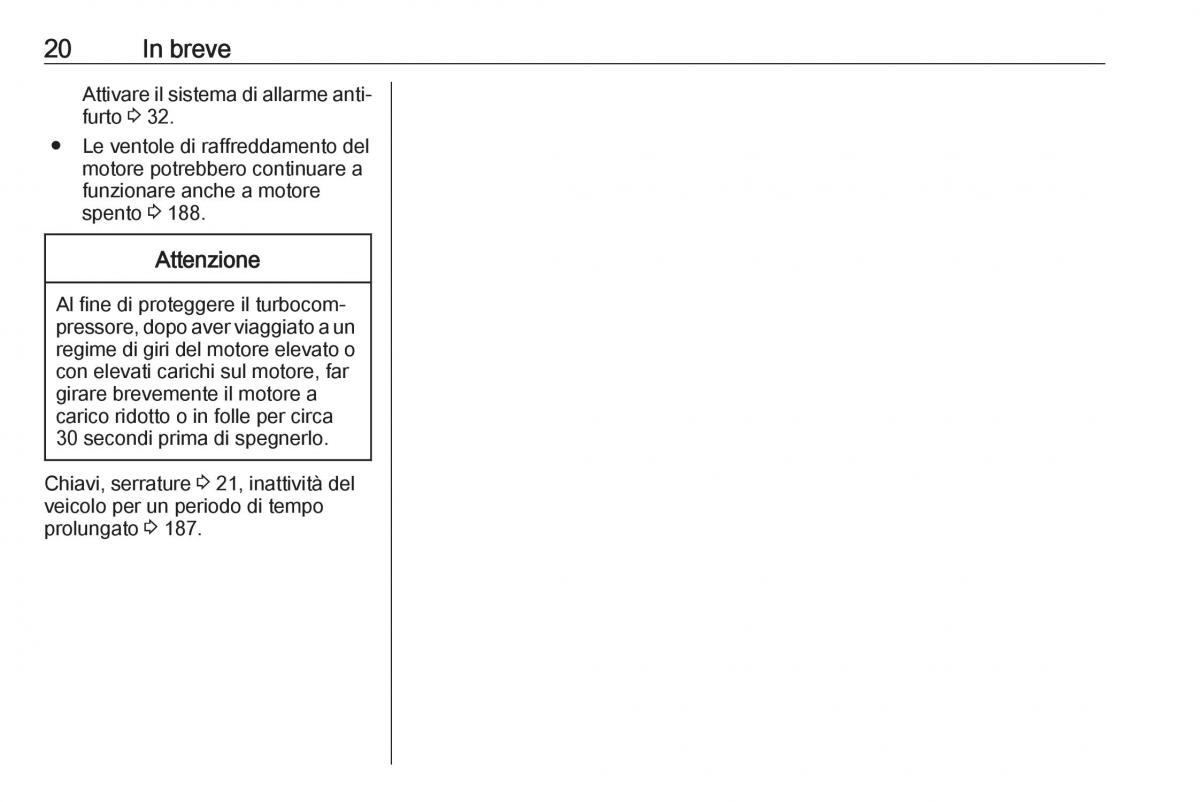 20 In breve

Attivare il sistema di allarme antifurto ⇨ 32.

● Le ventole di raffreddamento del motore potrebbero continuare a funzionare anche a motore spento ⇨ 188.

Attenzione

Al fine di proteggere il turbocompressore, dopo aver viaggiato a un regime di giri del motore elevato o con elevati carichi sul motore, far girare brevemente il motore a carico ridotto o in folle per circa 30 secondi prima di spegnerlo.

Chiavi, serrature ⇨ 21, inattività del veicolo per un periodo di tempo prolungato ⇨ 187.